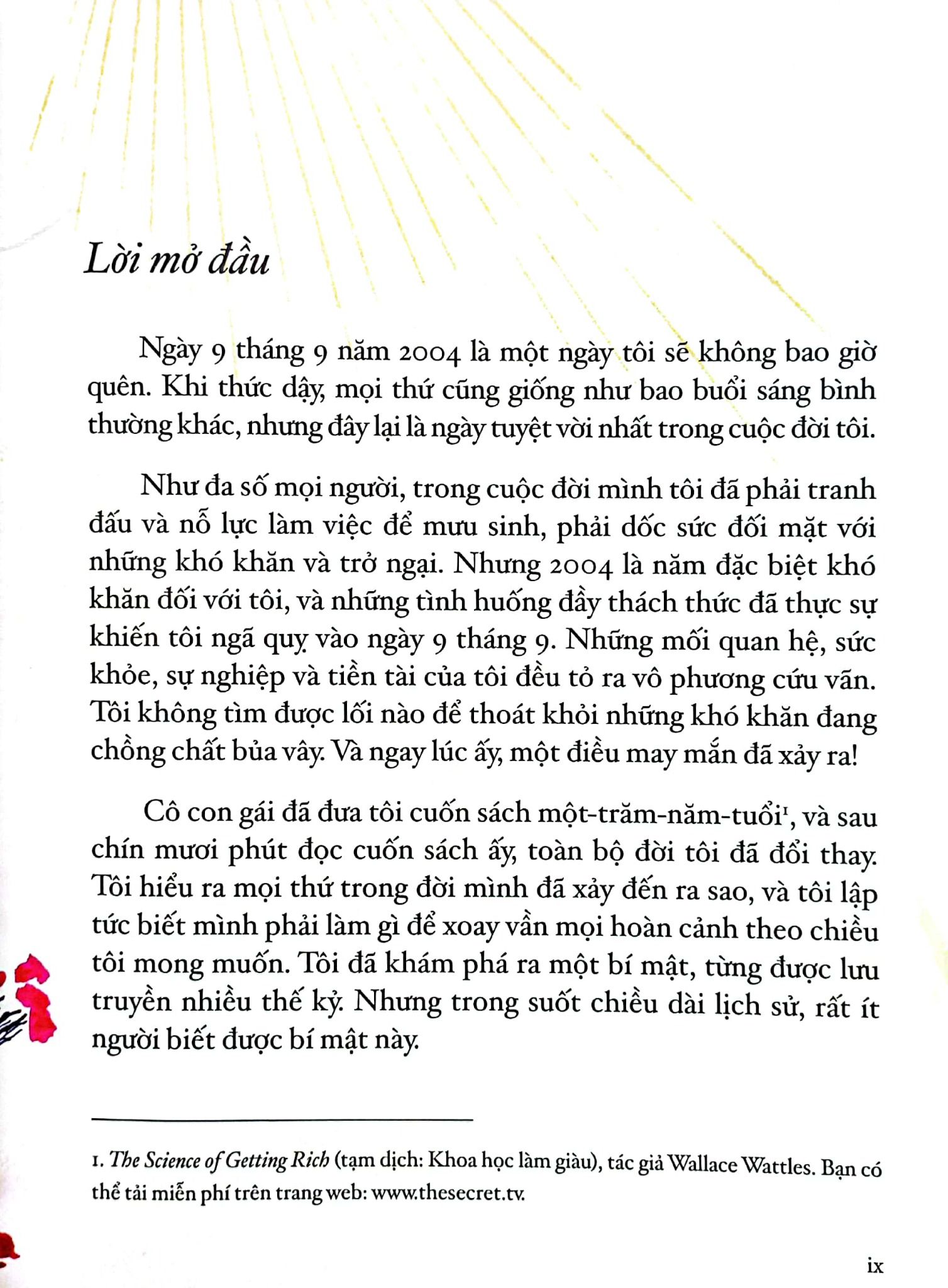 Lời mở đầu

Ngày 9 tháng 9 năm 2004 là một ngày tôi sẽ không bao giờ quên. Khi thức dậy, mọi thứ cũng giống như bao buổi sáng bình thường khác, nhưng đây lại là ngày tuyệt vời nhất trong cuộc đời tôi.

Như đa số mọi người, trong cuộc đời mình tôi đã phải tranh đấu và nỗ lực làm việc để mưu sinh, phải dốc sức đối mặt với những khó khăn và trở ngại. Nhưng 2004 là năm đặc biệt khó khăn đối với tôi, và những tình huống đầy thách thức đã thực sự khiến tôi ngã quỵ vào ngày 9 tháng 9. Những mối quan hệ, sức khỏe, sự nghiệp và tiền tài của tôi đều tỏ ra vô phương cứu vãn. Tôi không tìm được lối nào để thoát khỏi những khó khăn đang chồng chất bủa vây. Và ngay lúc ấy, một điều may mắn đã xảy ra!

Cô con gái đã đưa tôi cuốn sách một-trăm-năm-tuổi$^1$, và sau chín mươi phút đọc cuốn sách ấy, toàn bộ đời tôi đã đổi thay. Tôi hiểu ra mọi thứ trong đời mình đã xảy đến ra sao, và tôi lập tức biết mình phải làm gì để xoay vần mọi hoàn cảnh theo chiều tôi mong muốn. Tôi đã khám phá ra một bí mật, từng được lưu truyền nhiều thế kỷ. Nhưng trong suốt chiều dài lịch sử, rất ít người biết được bí mật này.

1. The Science of Getting Rich (tạm dịch: Khoa học làm giàu), tác giả Wallace Wattles. Bạn có thể tải miễn phí trên trang web: www.thesecret.tv.

ix